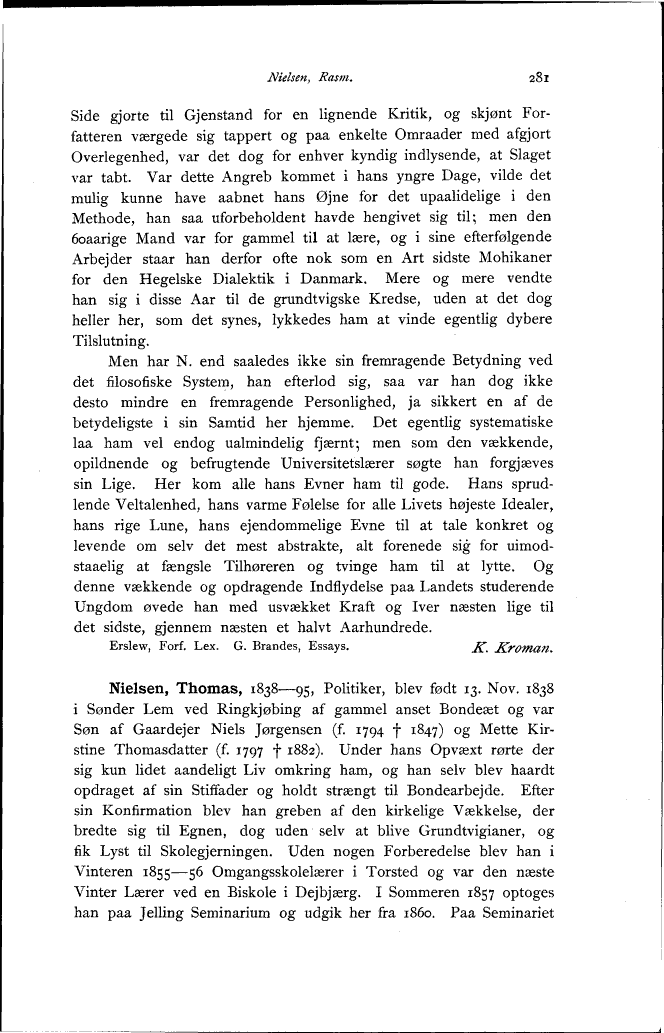 Nielsen, Rasm.

281

Side gjorte til Gjenstand for en lignende Kritik, og skjønt Forfatteren værgede sig tappert og paa enkelte Omraader med afgjort Overlegenhed, var det dog for enhver kyndig indlysende, at Slaget var tabt. Var dette Angreb kommet i hans yngre Dage, vilde det mulig kunne have aabnet hans Øjne for det upaalidelige i den Methode, han saa uforbeholdent havde hengivet sig til; men den 60aarige Mand var for gammel til at lære, og i sine efterfølgende Arbejder staar han derfor ofte nok som en Art sidste Mohikaner for den Hegelske Dialektik i Danmark. Mere og mere vendte han sig i disse Aar til de grundtvigske Kredse, uden at det dog heller her, som det synes, lykkedes ham at vinde egentlig dybere Tilslutning.

Men har N. end saaledes ikke sin fremragende Betydning ved det filosofiske System, han efterlod sig, saa var han dog ikke desto mindre en fremragende Personlighed, ja sikkert en af de betydeligste i sin Samtid her hjemme. Det egentlig systematiske laa ham vel endog ualmindelig fjærnt; men som den vækkende, opildnende og befrugtende Universitetslærer søgte han forgjæves sin Lige. Her kom alle hans Evner ham til gode. Hans sprudlende Veltalenhed, hans varme Følelse for alle Livets højeste Idealer, hans rige Lune, hans ejendommelige Evne til at tale konkret og levende om selv det mest abstrakte, alt forenede sig for uimodstaaelig at fængsle Tilhøreren og tvinge ham til at lytte. Og denne vækkende og opdragende Indflydelse paa Landets studerende Ungdom øvede han med usvækket Kraft og Iver næsten lige til det sidste, gjennem næsten et halvt Aarhundrede.

Erslew, Forf. Lex. G. Brandes, Essays. K. Kroman.

Nielsen, Thomas, 1838—95, Politiker, blev født 13. Nov. 1838 i Sønder Lem ved Ringkjøbing af gammel anset Bondeæt og var Søn af Gaardejer Niels Jørgensen (f. 1794 † 1847) og Mette Kirstine Thomasdatter (f. 1797 † 1882). Under hans Opvæxt rørte der sig kun lidet aandeligt Liv omkring ham, og han selv blev haardt opdraget af sin Stiffader og holdt strængt til Bondearbejde. Efter sin Konfirmation blev han greben af den kirkelige Vækkelse, der bredte sig til Egnen, dog uden selv at blive Grundtvigianer, og fik Lyst til Skolegjerningen. Uden nogen Forberedelse blev han i Vinteren 1855—56 Omgangsskolelærer i Torsted og var den næste Vinter Lærer ved en Biskole i Dejbjærg. I Sommeren 1857 optoges han paa Jelling Seminarium og udgik her fra 1860. Paa Seminariet